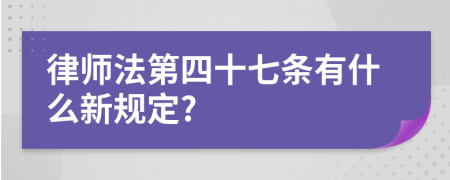 律师法第四十七条有什么新规定?